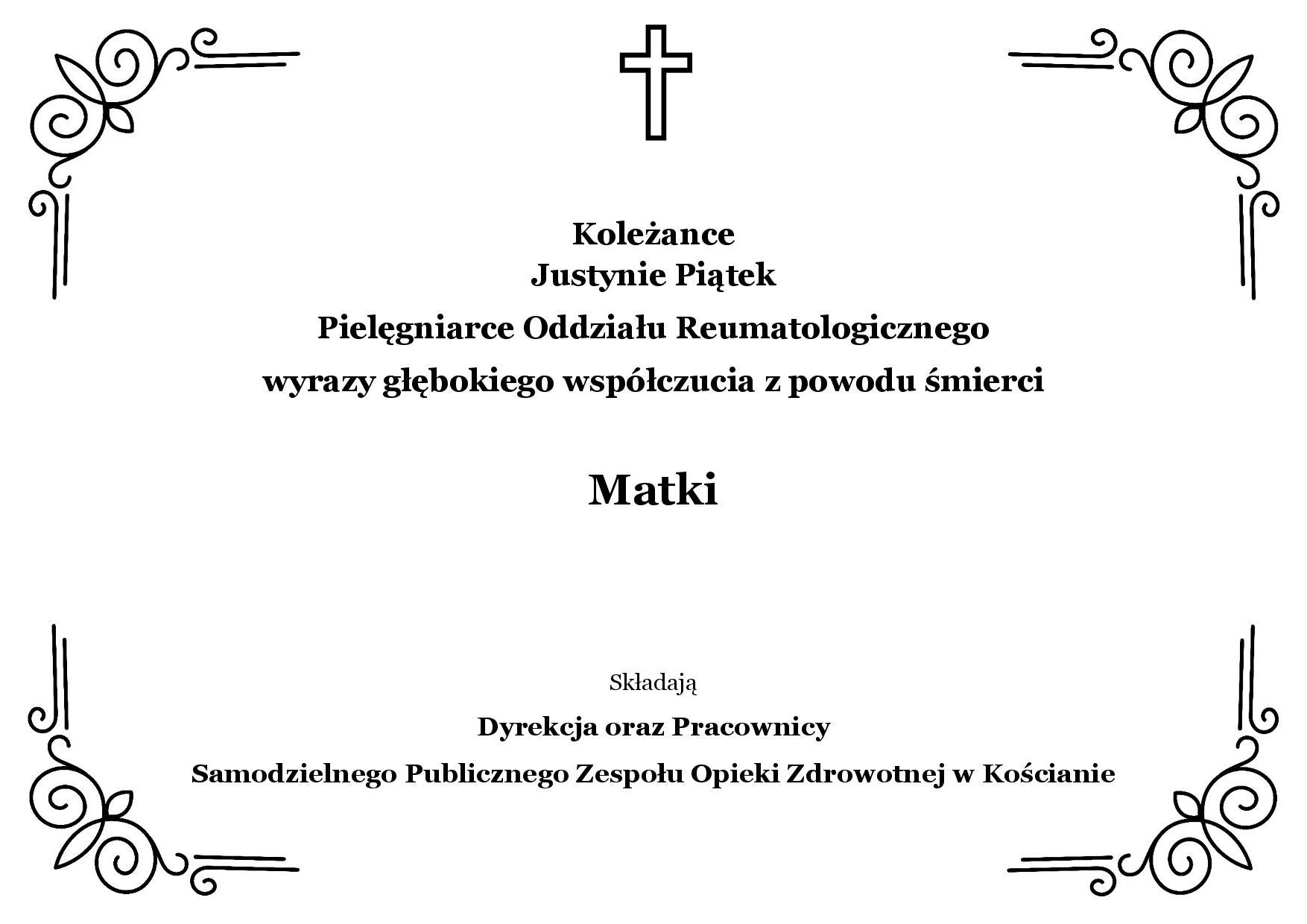 Koleżance
Justynie Piątek
Pielęgniarce Oddziału Reumatologicznego
wyrazy głębokiego współczucia z powodu śmierci

Matki

Składają

Dyrekcja oraz Pracownicy

Samodzielnego Publicznego Zespołu Opieki Zdrowotnej w Kościanie